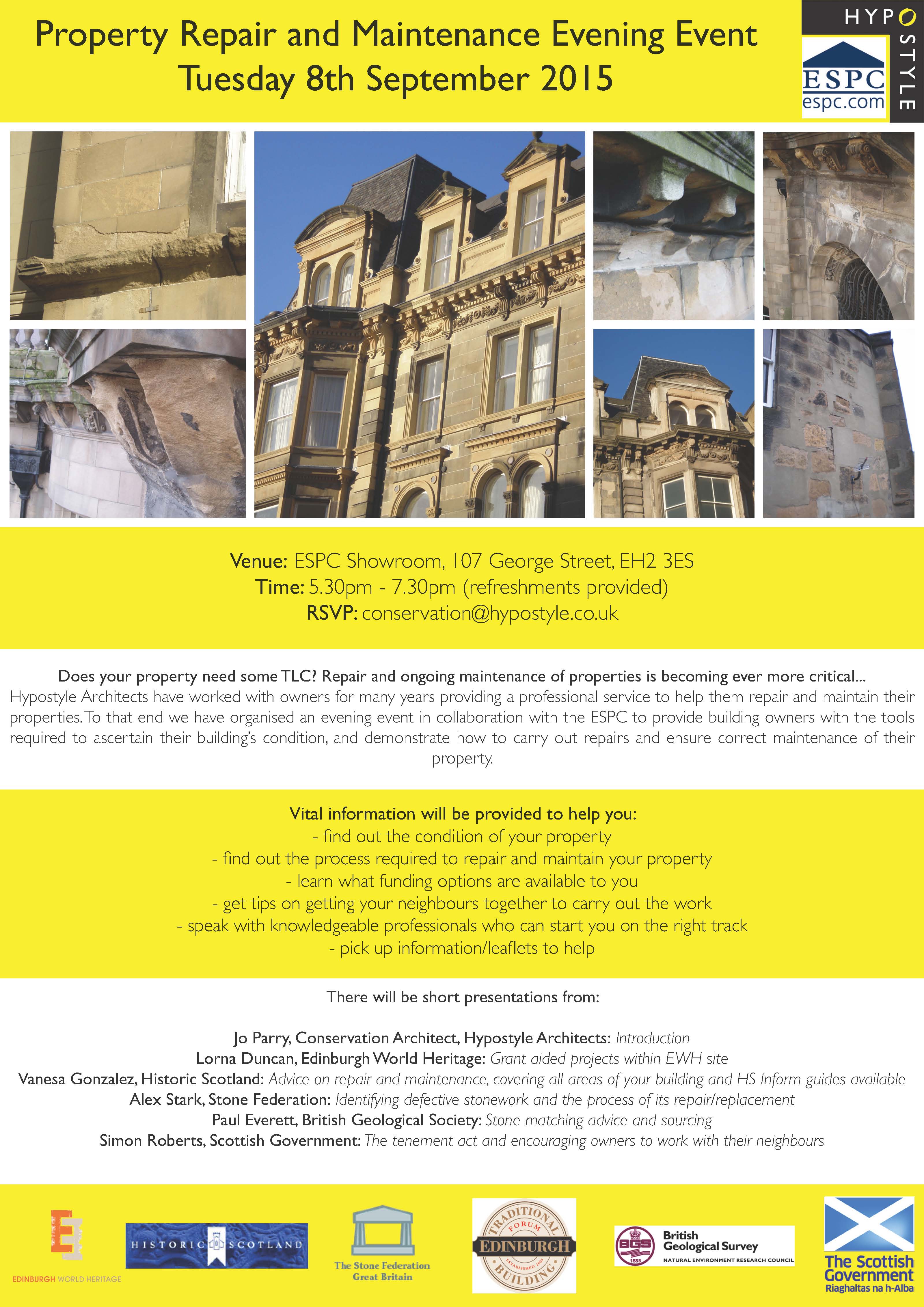 Property Repair and Maintenance Evening Event
Tuesday 8th September 2015

HYPOSTYLE

ESPC
espc.com

Venue: ESPC Showroom, 107 George Street, EH2 3ES
Time: 5.30pm - 7.30pm (refreshments provided)
RSVP: conservation@hypostyle.co.uk

Does your property need some TLC? Repair and ongoing maintenance of properties is becoming ever more critical...
Hypostyle Architects have worked with owners for many years providing a professional service to help them repair and maintain their properties. To that end we have organised an evening event in collaboration with the ESPC to provide building owners with the tools required to ascertain their building's condition, and demonstrate how to carry out repairs and ensure correct maintenance of their property.

Vital information will be provided to help you:
- find out the condition of your property
- find out the process required to repair and maintain your property
- learn what funding options are available to you
- get tips on getting your neighbours together to carry out the work
- speak with knowledgeable professionals who can start you on the right track
- pick up information/leaflets to help

There will be short presentations from:

Jo Parry, Conservation Architect, Hypostyle Architects: Introduction
Lorna Duncan, Edinburgh World Heritage: Grant aided projects within EWH site
Vanesa Gonzalez, Historic Scotland: Advice on repair and maintenance, covering all areas of your building and HS Inform guides available
Alex Stark, Stone Federation: Identifying defective stonework and the process of its repair/replacement
Paul Everett, British Geological Society: Stone matching advice and sourcing
Simon Roberts, Scottish Government: The tenement act and encouraging owners to work with their neighbours

EDINBURGH WORLD HERITAGE

HISTORIC SCOTLAND

The Stone Federation Great Britain

TRADITIONAL BUILDING FORUM EDINBURGH ESTABLISHED 2005

BGS 1835 British Geological Survey NATURAL ENVIRONMENT RESEARCH COUNCIL

The Scottish Government
Riaghaltas na h-Alba